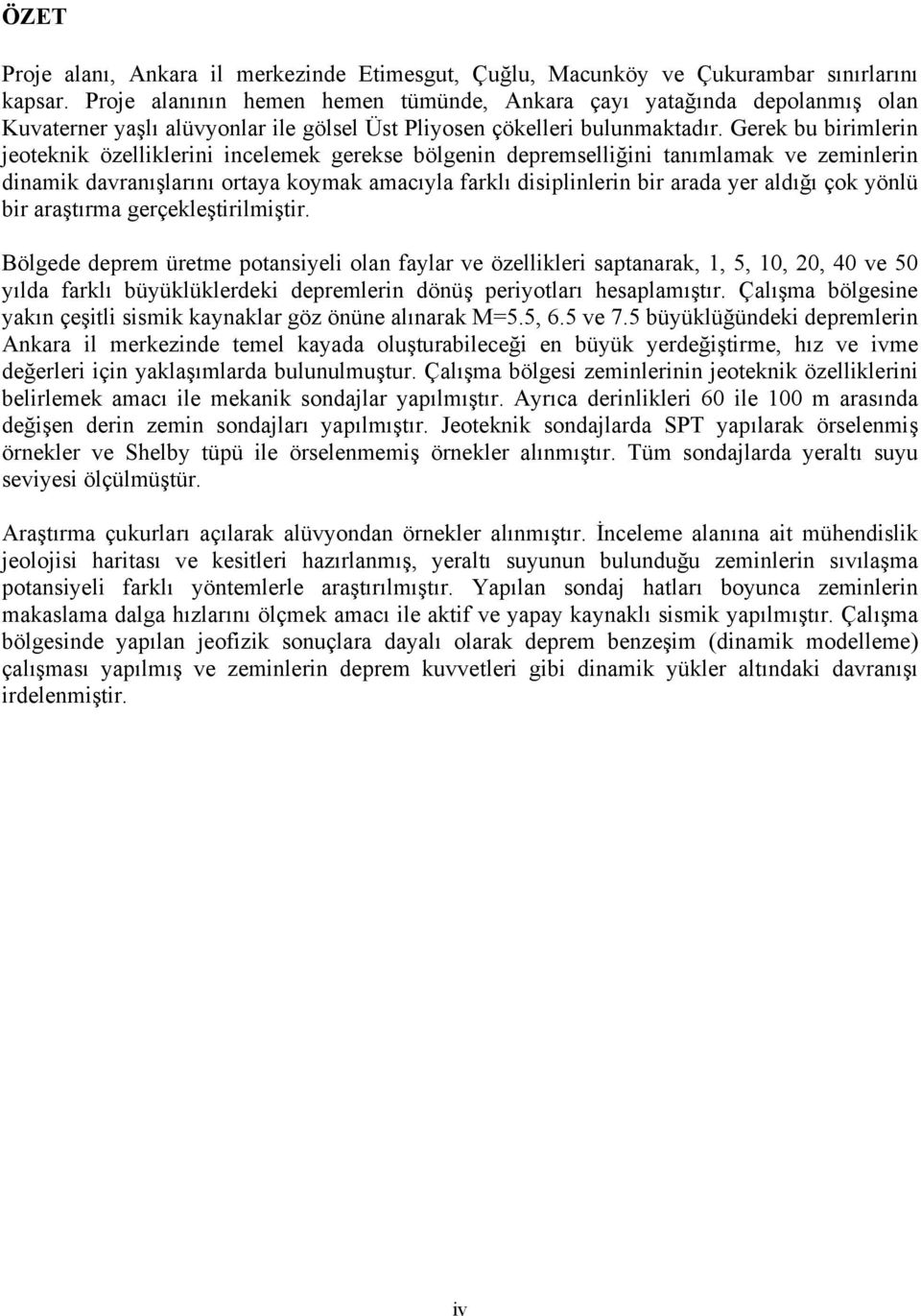 ÖZET

Proje alanı, Ankara il merkezinde Etimesgut, Çuğlu, Macunköy ve Çukurambar sınırlarını kapsar. Proje alanının hemen hemen tümünde, Ankara çayı yatağında depolanmış olan Kuvaterner yaşlı alüvyonlar ile gölsel Üst Pliyosen çökelleri bulunmaktadır. Gerek bu birimlerin jeoteknik özelliklerini incelemek gerekse bölgenin depremselliğini tanımlamak ve zeminlerin dinamik davranışlarını ortaya koymak amacıyla farklı disiplinlerin bir arada yer aldığı çok yönlü bir araştırma gerçekleştirilmiştir.

Bölgede deprem üretme potansiyeli olan faylar ve özellikleri saptanarak, 1, 5, 10, 20, 40 ve 50 yılda farklı büyüklüklerdeki depremlerin dönüş periyotları hesaplamıştır. Çalışma bölgesine yakın çeşitli sismik kaynaklar göz önüne alınarak M=5.5, 6.5 ve 7.5 büyüklüğündeki depremlerin Ankara il merkezinde temel kayada oluşturabileceği en büyük yerdeğiştirme, hız ve ivme değerleri için yaklaşımlarda bulunulmuştur. Çalışma bölgesi zeminlerinin jeoteknik özelliklerini belirlemek amacı ile mekanik sondajlar yapılmıştır. Ayrıca derinlikleri 60 ile 100 m arasında değişen derin zemin sondajları yapılmıştır. Jeoteknik sondajlarda SPT yapılarak örselenmiş örnekler ve Shelby tüpü ile örselenmemiş örnekler alınmıştır. Tüm sondajlarda yeraltı suyu seviyesi ölçülmüştür.

Araştırma çukurları açılarak alüvyondan örnekler alınmıştır. İnceleme alanına ait mühendislik jeolojisi haritası ve kesitleri hazırlanmış, yeraltı suyunun bulunduğu zeminlerin sıvılaşma potansiyeli farklı yöntemlerle araştırılmıştır. Yapılan sondaj hatları boyunca zeminlerin makaslama dalga hızlarını ölçmek amacı ile aktif ve yapay kaynaklı sismik yapılmıştır. Çalışma bölgesinde yapılan jeofizik sonuçlara dayalı olarak deprem benzeşim (dinamik modelleme) çalışması yapılmış ve zeminlerin deprem kuvvetleri gibi dinamik yükler altındaki davranışı irdelenmiştir.

iv